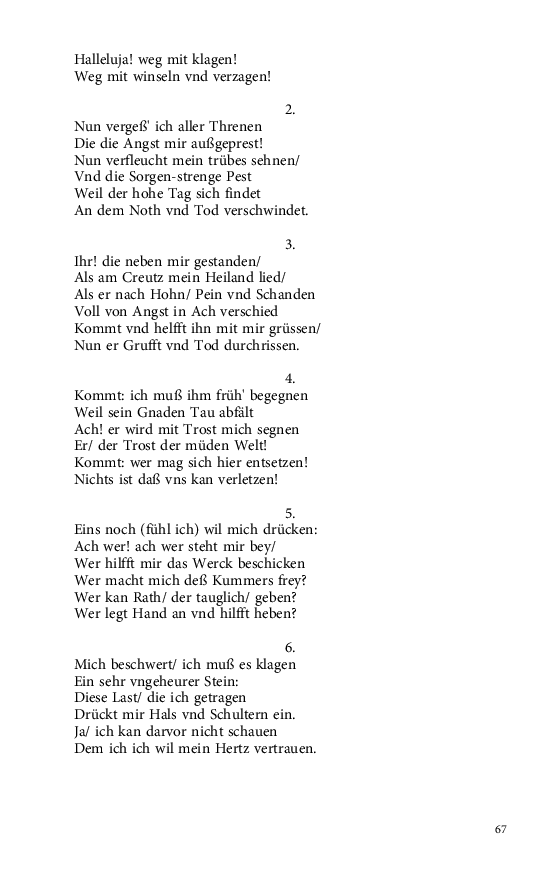 Halleluja! weg mit klagen!
Weg mit winseln vnd verzagen!

2.
Nun vergeß' ich aller Threnen
Die die Angst mir außgeprest!
Nun verfleucht mein trübes sehnen/
Vnd die Sorgen-strenge Pest
Weil der hohe Tag sich findet
An dem Noth vnd Tod verschwindet.

3.
Ihr! die neben mir gestanden/
Als am Creutz mein Heiland lied/
Als er nach Hohn/ Pein vnd Schanden
Voll von Angst in Ach verschied
Kommt vnd helfft ihn mit mir grüssen/
Nun er Grufft vnd Tod durchrissen.

4.
Kommt: ich muß ihm früh' begegnen
Weil sein Gnaden Tau abfält
Ach! er wird mit Trost mich segnen
Er/ der Trost der müden Welt!
Kommt: wer mag sich hier entsetzen!
Nichts ist daß vns kan verletzen!

5.
Eins noch (fühl ich) wil mich drücken:
Ach wer! ach wer steht mir bey/
Wer hilfft mir das Werck beschicken
Wer macht mich deß Kummers frey?
Wer kan Rath/ der tauglich/ geben?
Wer legt Hand an vnd hilfft heben?

6.
Mich beschwert/ ich muß es klagen
Ein sehr vngeheurer Stein:
Diese Last/ die ich getragen
Drückt mir Hals vnd Schultern ein.
Ja/ ich kan darvor nicht schauen
Dem ich ich wil mein Hertz vertrauen.

67